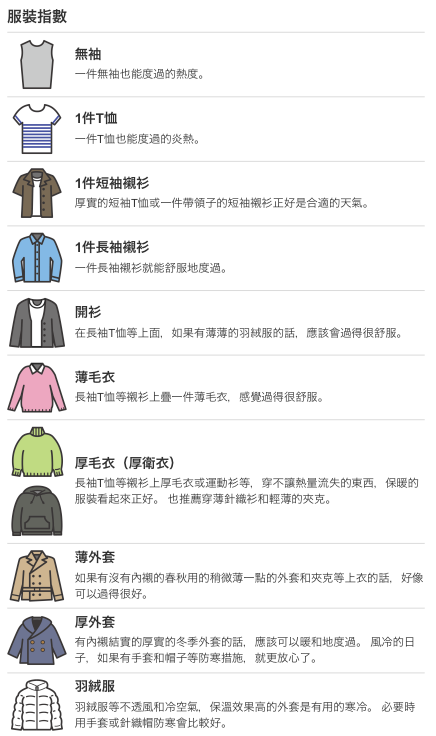 服裝指數

無袖
一件無袖也能度過的熱度。

1件T恤
一件T恤也能度過的炎熱。

1件短袖襯衫
厚實的短袖T恤或一件帶領子的短袖襯衫正好是合適的天氣。

1件長袖襯衫
一件長袖襯衫就能舒服地度過。

開衫
在長袖T恤等上面，如果有薄薄的羽絨服的話，應該會過得很舒服。

薄毛衣
長袖T恤等襯衫上疊一件薄毛衣，感覺過得很舒服。

厚毛衣（厚衛衣）
長袖T恤等襯衫上厚毛衣或運動衫等，穿不讓熱量流失的東西，保暖的服裝看起來正好。也推薦穿薄針織衫和輕薄的夾克。

薄外套
如果有沒有內襯的春秋用的稍微薄一點的外套和夾克等上衣的話，好像可以過得很好。

厚外套
有內襯結實的厚實的冬季外套的話，應該可以暖和地度過。風冷的日子，如果有手套和帽子等防寒措施，就更放心了。

羽絨服
羽絨服等不透風和冷空氣，保溫效果高的外套是有用的寒冷。必要時用手套或針織帽防寒會比較好。